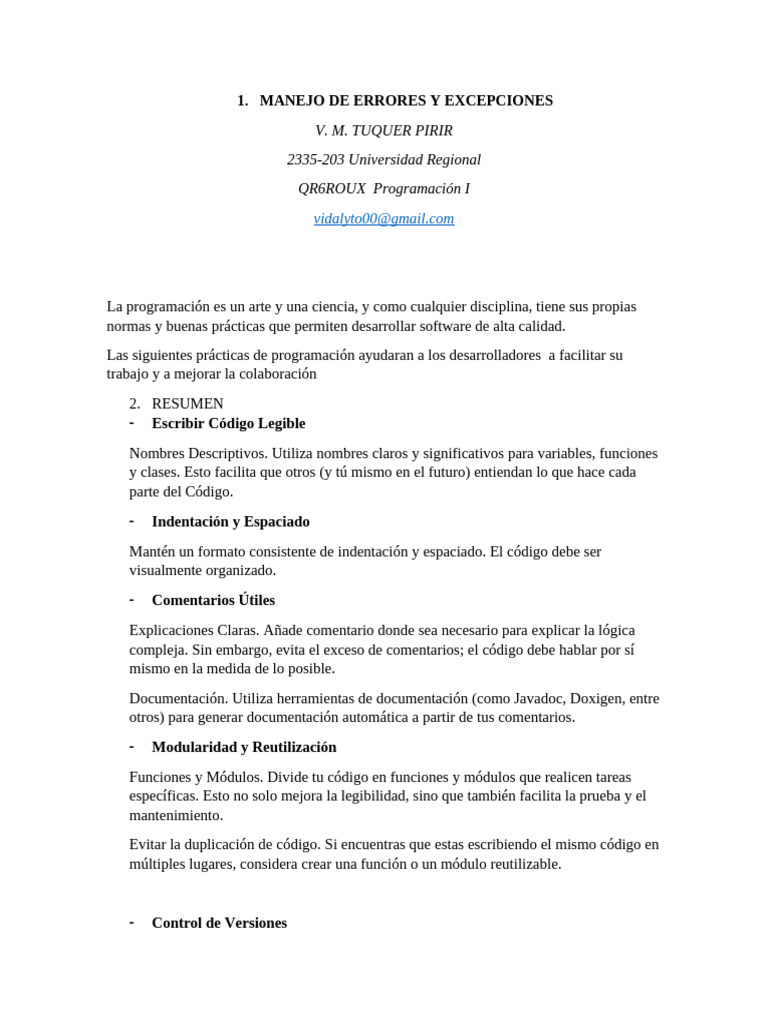 1. MANEJO DE ERRORES Y EXCEPCIONES

V. M. TUQUER PIRIR

2335-203 Universidad Regional

QR6ROUX Programación I

vidalyto00@gmail.com

La programación es un arte y una ciencia, y como cualquier disciplina, tiene sus propias normas y buenas prácticas que permiten desarrollar software de alta calidad.

Las siguientes prácticas de programación ayudaran a los desarrolladores a facilitar su trabajo y a mejorar la colaboración

2. RESUMEN

- Escribir Código Legible

Nombres Descriptivos. Utiliza nombres claros y significativos para variables, funciones y clases. Esto facilita que otros (y tú mismo en el futuro) entiendan lo que hace cada parte del Código.

- Indentación y Espaciado

Mantén un formato consistente de indentación y espaciado. El código debe ser visualmente organizado.

- Comentarios Útiles

Explicaciones Claras. Añade comentario donde sea necesario para explicar la lógica compleja. Sin embargo, evita el exceso de comentarios; el código debe hablar por sí mismo en la medida de lo posible.

Documentación. Utiliza herramientas de documentación (como Javadoc, Doxigen, entre otros) para generar documentación automática a partir de tus comentarios.

- Modularidad y Reutilización

Funciones y Módulos. Divide tu código en funciones y módulos que realicen tareas específicas. Esto no solo mejora la legibilidad, sino que también facilita la prueba y el mantenimiento.

Evitar la duplicación de código. Si encuentras que estas escribiendo el mismo código en múltiples lugares, considera crear una función o un módulo reutilizable.

- Control de Versiones